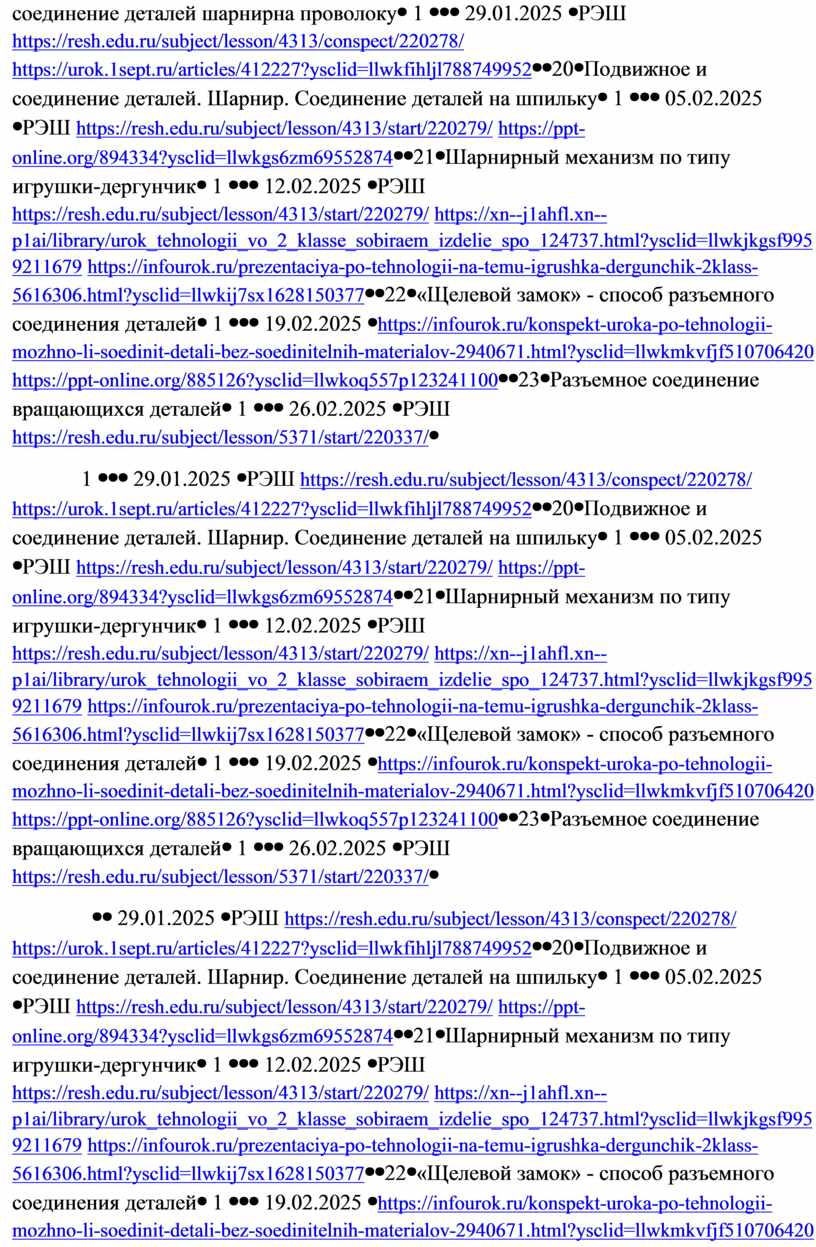 соединение деталей шарнирна проволоку• 1 ••• 29.01.2025 •РЭШ https://resh.edu.ru/subject/lesson/4313/conspect/220278/ https://urok.1sept.ru/articles/412227?ysclid=llwkfihljl788749952••20•Подвижное и соединение деталей. Шарнир. Соединение деталей на шпильку• 1 ••• 05.02.2025 •РЭШ https://resh.edu.ru/subject/lesson/4313/start/220279/ https://ppt-online.org/894334?ysclid=llwkgs6zm69552874••21•Шарнирный механизм по типу игрушки-дергунчик• 1 ••• 12.02.2025 •РЭШ https://resh.edu.ru/subject/lesson/4313/start/220279/ https://xn--j1ahfl.xn--p1ai/library/urok_tehnologii_vo_2_klasse_sobiraem_izdelie_spo_124737.html?ysclid=llwkjkgsf9959211679 https://infourok.ru/prezentaciya-po-tehnologii-na-temu-igrushka-dergunchik-2klass-5616306.html?ysclid=llwkij7sx1628150377••22•«Щелевой замок» - способ разъемного соединения деталей• 1 ••• 19.02.2025 •https://infourok.ru/konspekt-uroka-po-tehnologii-mozhno-li-soedinit-detali-bez-soedinitelnih-materialov-2940671.html?ysclid=llwkmkvfjf510706420 https://ppt-online.org/885126?ysclid=llwkoq557p123241100••23•Разъемное соединение вращающихся деталей• 1 ••• 26.02.2025 •РЭШ https://resh.edu.ru/subject/lesson/5371/start/220337/•

1 ••• 29.01.2025 •РЭШ https://resh.edu.ru/subject/lesson/4313/conspect/220278/ https://urok.1sept.ru/articles/412227?ysclid=llwkfihljl788749952••20•Подвижное и соединение деталей. Шарнир. Соединение деталей на шпильку• 1 ••• 05.02.2025 •РЭШ https://resh.edu.ru/subject/lesson/4313/start/220279/ https://ppt-online.org/894334?ysclid=llwkgs6zm69552874••21•Шарнирный механизм по типу игрушки-дергунчик• 1 ••• 12.02.2025 •РЭШ https://resh.edu.ru/subject/lesson/4313/start/220279/ https://xn--j1ahfl.xn--p1ai/library/urok_tehnologii_vo_2_klasse_sobiraem_izdelie_spo_124737.html?ysclid=llwkjkgsf9959211679 https://infourok.ru/prezentaciya-po-tehnologii-na-temu-igrushka-dergunchik-2klass-5616306.html?ysclid=llwkij7sx1628150377••22•«Щелевой замок» - способ разъемного соединения деталей• 1 ••• 19.02.2025 •https://infourok.ru/konspekt-uroka-po-tehnologii-mozhno-li-soedinit-detali-bez-soedinitelnih-materialov-2940671.html?ysclid=llwkmkvfjf510706420 https://ppt-online.org/885126?ysclid=llwkoq557p123241100••23•Разъемное соединение вращающихся деталей• 1 ••• 26.02.2025 •РЭШ https://resh.edu.ru/subject/lesson/5371/start/220337/•

•• 29.01.2025 •РЭШ https://resh.edu.ru/subject/lesson/4313/conspect/220278/ https://urok.1sept.ru/articles/412227?ysclid=llwkfihljl788749952••20•Подвижное и соединение деталей. Шарнир. Соединение деталей на шпильку• 1 ••• 05.02.2025 •РЭШ https://resh.edu.ru/subject/lesson/4313/start/220279/ https://ppt-online.org/894334?ysclid=llwkgs6zm69552874••21•Шарнирный механизм по типу игрушки-дергунчик• 1 ••• 12.02.2025 •РЭШ https://resh.edu.ru/subject/lesson/4313/start/220279/ https://xn--j1ahfl.xn--p1ai/library/urok_tehnologii_vo_2_klasse_sobiraem_izdelie_spo_124737.html?ysclid=llwkjkgsf9959211679 https://infourok.ru/prezentaciya-po-tehnologii-na-temu-igrushka-dergunchik-2klass-5616306.html?ysclid=llwkij7sx1628150377••22•«Щелевой замок» - способ разъемного соединения деталей• 1 ••• 19.02.2025 •https://infourok.ru/konspekt-uroka-po-tehnologii-mozhno-li-soedinit-detali-bez-soedinitelnih-materialov-2940671.html?ysclid=llwkmkvfjf510706420